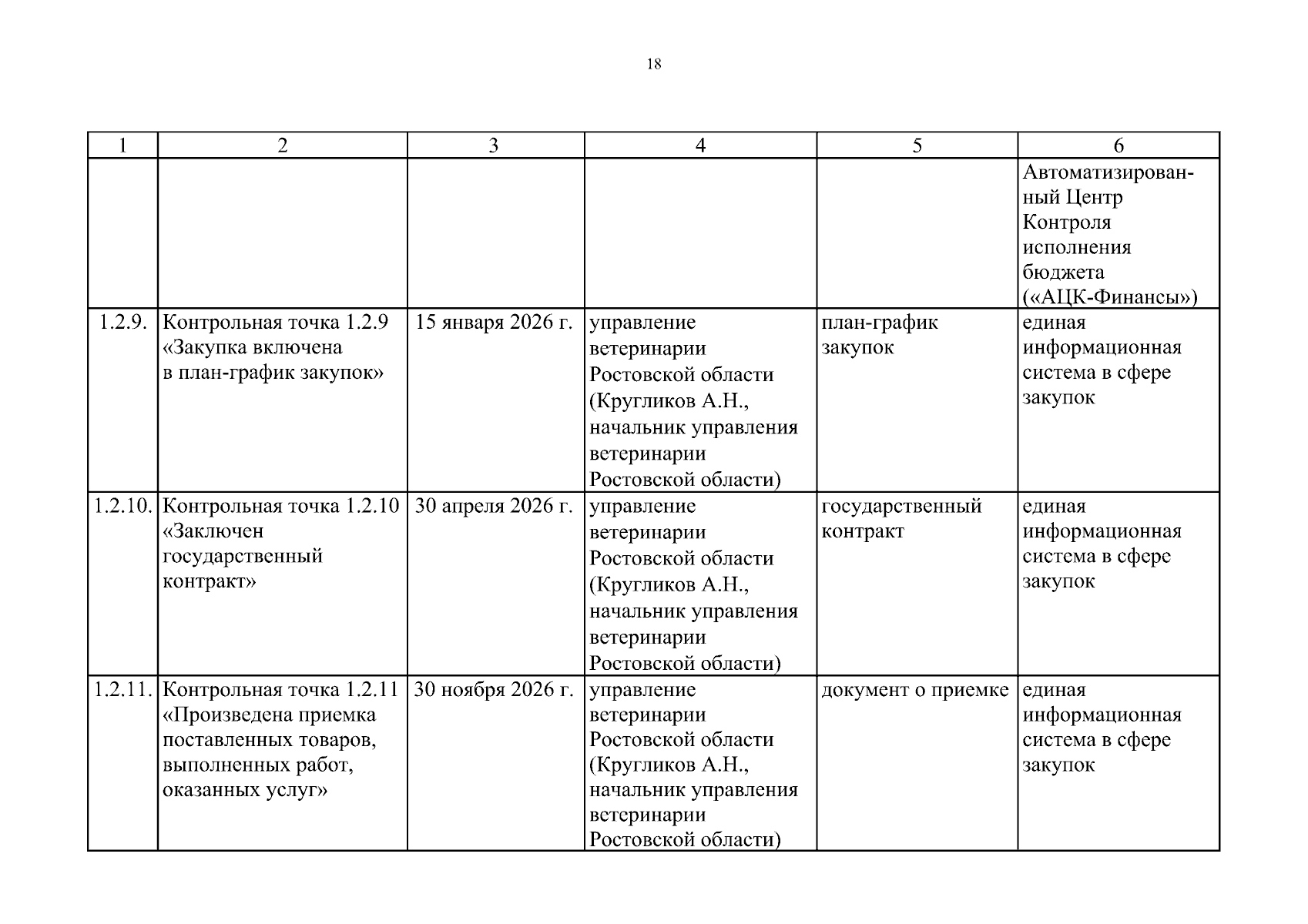 18

| 1 | 2 | 3 | 4 | 5 | 6 |
|---|---|---|---|---|---|
| | | | | | Автоматизированный Центр Контроля исполнения бюджета («АЦК-Финансы») |
| 1.2.9. | Контрольная точка 1.2.9 «Закупка включена в план-график закупок» | 15 января 2026 г. | управление ветеринарии Ростовской области (Кругликов А.Н., начальник управления ветеринарии Ростовской области) | план-график закупок | единая информационная система в сфере закупок |
| 1.2.10. | Контрольная точка 1.2.10 «Заключен государственный контракт» | 30 апреля 2026 г. | управление ветеринарии Ростовской области (Кругликов А.Н., начальник управления ветеринарии Ростовской области) | государственный контракт | единая информационная система в сфере закупок |
| 1.2.11. | Контрольная точка 1.2.11 «Произведена приемка поставленных товаров, выполненных работ, оказанных услуг» | 30 ноября 2026 г. | управление ветеринарии Ростовской области (Кругликов А.Н., начальник управления ветеринарии Ростовской области) | документ о приемке | единая информационная система в сфере закупок |